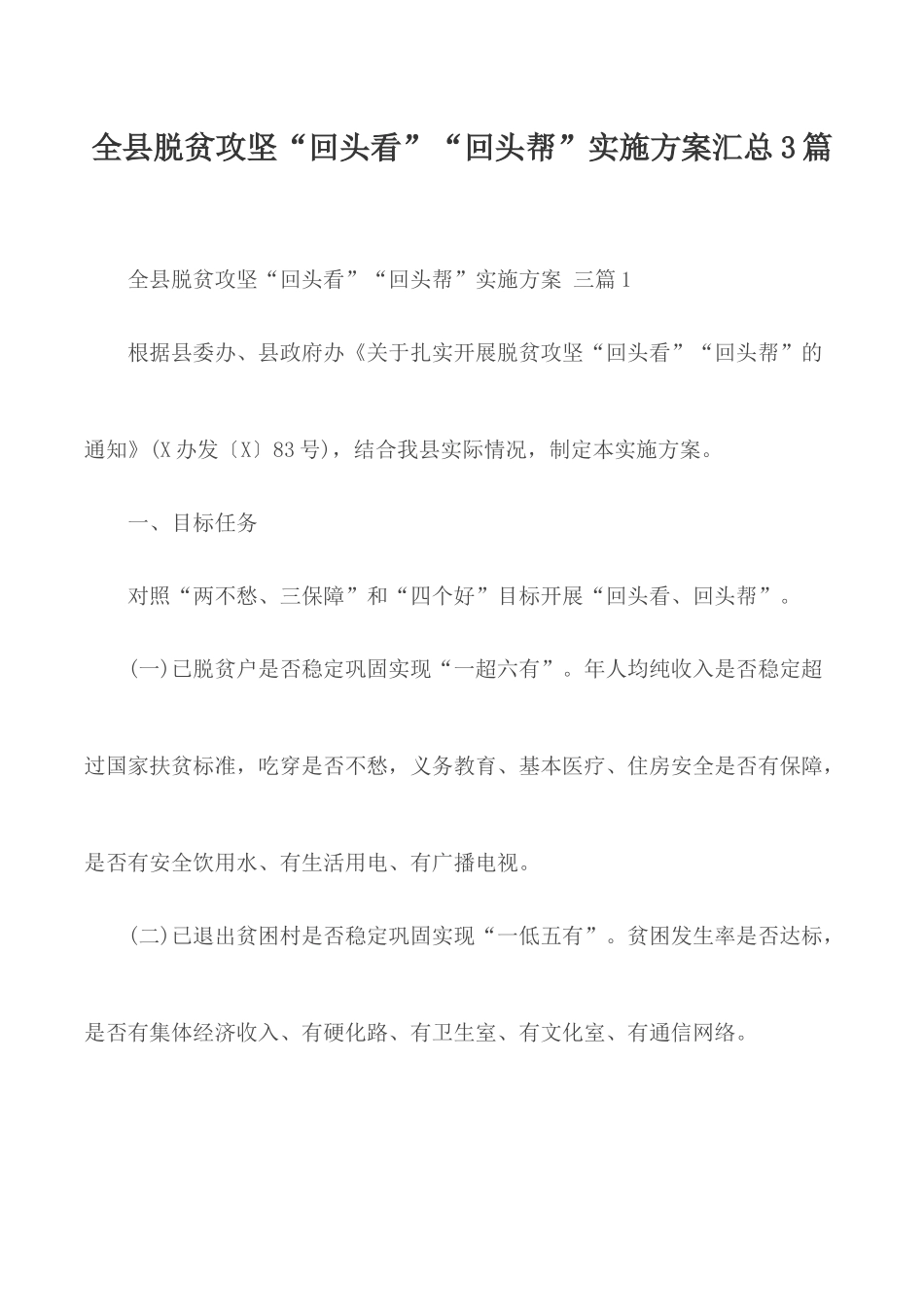 全县脱贫攻坚“回头看”“回头帮”实施方案汇总3篇

全县脱贫攻坚“回头看”“回头帮”实施方案 三篇1

根据县委办、县政府办《关于扎实开展脱贫攻坚“回头看”“回头帮”的通知》(X办发〔X〕83号)，结合我县实际情况，制定本实施方案。

一、目标任务

对照“两不愁、三保障”和“四个好”目标开展“回头看、回头帮”。

(一)已脱贫户是否稳定巩固实现“一超六有”。年人均纯收入是否稳定超过国家扶贫标准，吃穿是否不愁，义务教育、基本医疗、住房安全是否有保障，是否有安全饮用水、有生活用电、有广播电视。

(二)已退出贫困村是否稳定巩固实现“一低五有”。贫困发生率是否达标，是否有集体经济收入、有硬化路、有卫生室、有文化室、有通信网络。